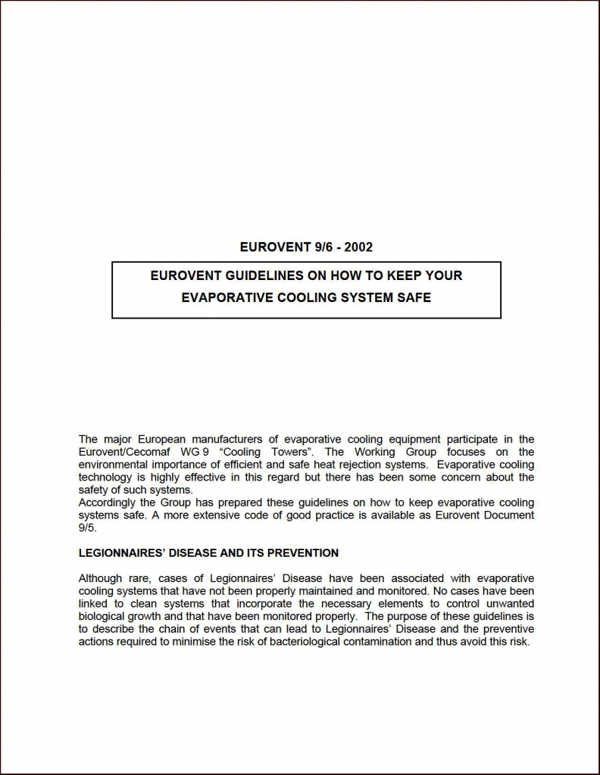 EUROVENT 9/6 - 2002

EUROVENT GUIDELINES ON HOW TO KEEP YOUR EVAPORATIVE COOLING SYSTEM SAFE

The major European manufacturers of evaporative cooling equipment participate in the Eurovent/Cecomaf WG 9 "Cooling Towers". The Working Group focuses on the environmental importance of efficient and safe heat rejection systems. Evaporative cooling technology is highly effective in this regard but there has been some concern about the safety of such systems.
Accordingly the Group has prepared these guidelines on how to keep evaporative cooling systems safe. A more extensive code of good practice is available as Eurovent Document 9/5.

LEGIONNAIRES' DISEASE AND ITS PREVENTION

Although rare, cases of Legionnaires' Disease have been associated with evaporative cooling systems that have not been properly maintained and monitored. No cases have been linked to clean systems that incorporate the necessary elements to control unwanted biological growth and that have been monitored properly. The purpose of these guidelines is to describe the chain of events that can lead to Legionnaires' Disease and the preventive actions required to minimise the risk of bacteriological contamination and thus avoid this risk.